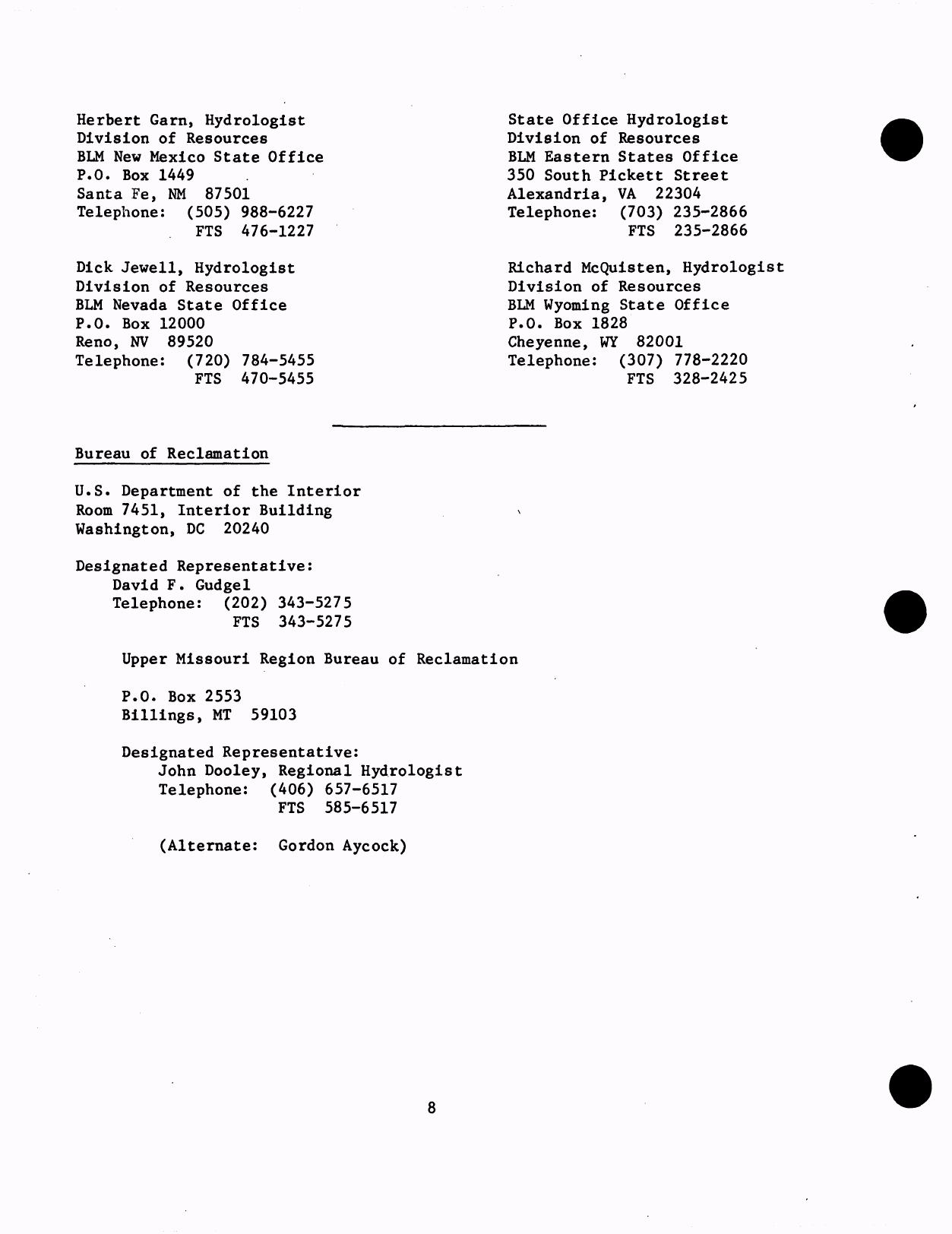 Herbert Garn, Hydrologist
Division of Resources
BLM New Mexico State Office
P.O. Box 1449
Santa Fe, NM 87501
Telephone: (505) 988-6227
FTS 476-1227

Dick Jewell, Hydrologist
Division of Resources
BLM Nevada State Office
P.O. Box 12000
Reno, NV 89520
Telephone: (720) 784-5455
FTS 470-5455

State Office Hydrologist
Division of Resources
BLM Eastern States Office
350 South Pickett Street
Alexandria, VA 22304
Telephone: (703) 235-2866
FTS 235-2866

Richard McQuisten, Hydrologist
Division of Resources
BLM Wyoming State Office
P.O. Box 1828
Cheyenne, WY 82001
Telephone: (307) 778-2220
FTS 328-2425

Bureau of Reclamation

U.S. Department of the Interior
Room 7451, Interior Building
Washington, DC 20240

Designated Representative:
David F. Gudgel
Telephone: (202) 343-5275
FTS 343-5275

Upper Missouri Region Bureau of Reclamation

P.O. Box 2553
Billings, MT 59103

Designated Representative:
John Dooley, Regional Hydrologist
Telephone: (406) 657-6517
FTS 585-6517

(Alternate: Gordon Aycock)

8